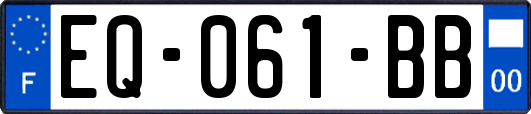 F
EQ-061-BB
00